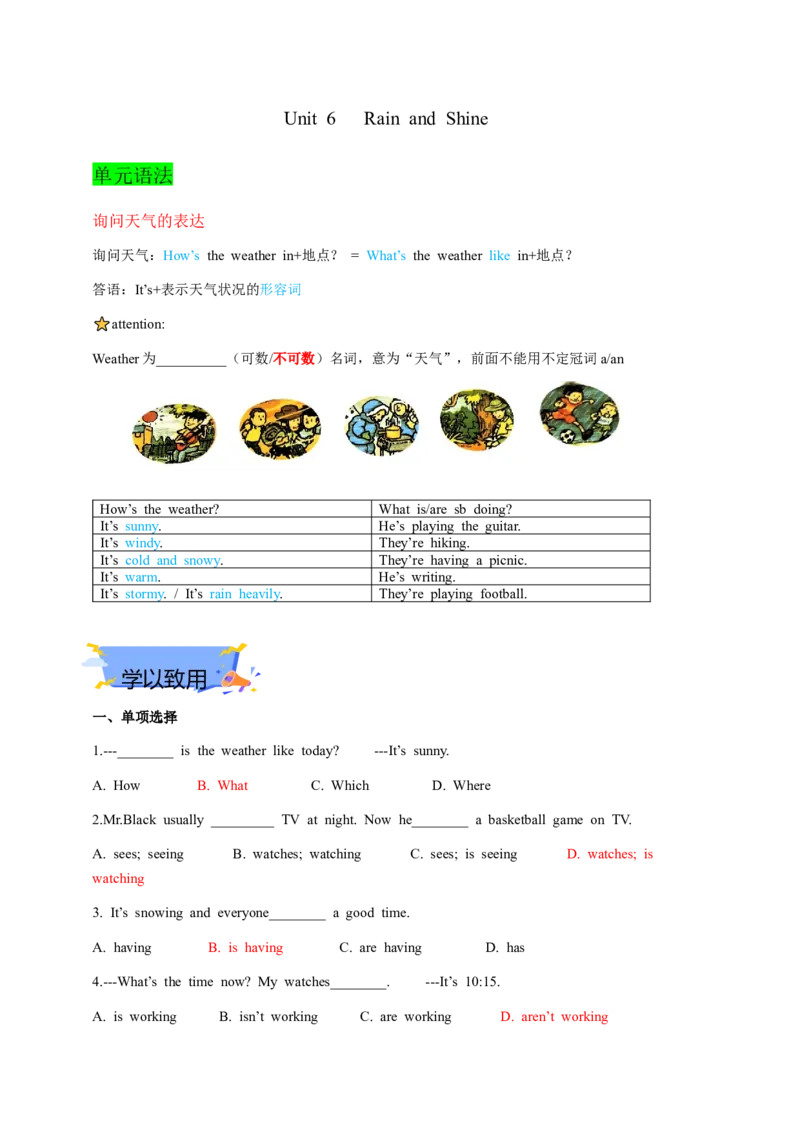 Unit 6 Rain and Shine

单元语法

询问天气的表达

询问天气：How's the weather in+地点？ = What's the weather like in+地点？

答语：It's+表示天气状况的形容词

attention:

Weather 为__________（可数/不可数）名词，意为“天气”，前面不能用不定冠词 a/an

| How's the weather? | What is/are sb doing? |
|---|---|
| It's sunny. | He's playing the guitar. |
| It's windy. | They're hiking. |
| It's cold and snowy. | They're having a picnic. |
| It's warm. | He's writing. |
| It's stormy. / It's rain heavily. | They're playing football. |

学以致用

一、单项选择

1.---________ is the weather like today? ---It's sunny.

A. How B. What C. Which D. Where

2.Mr.Black usually _________ TV at night. Now he________ a basketball game on TV.

A. sees; seeing B. watches; watching C. sees; is seeing D. watches; is watching

3. It's snowing and everyone________ a good time.

A. having B. is having C. are having D. has

4.---What's the time now? My watches________. ---It's 10:15.

A. is working B. isn't working C. are working D. aren't working